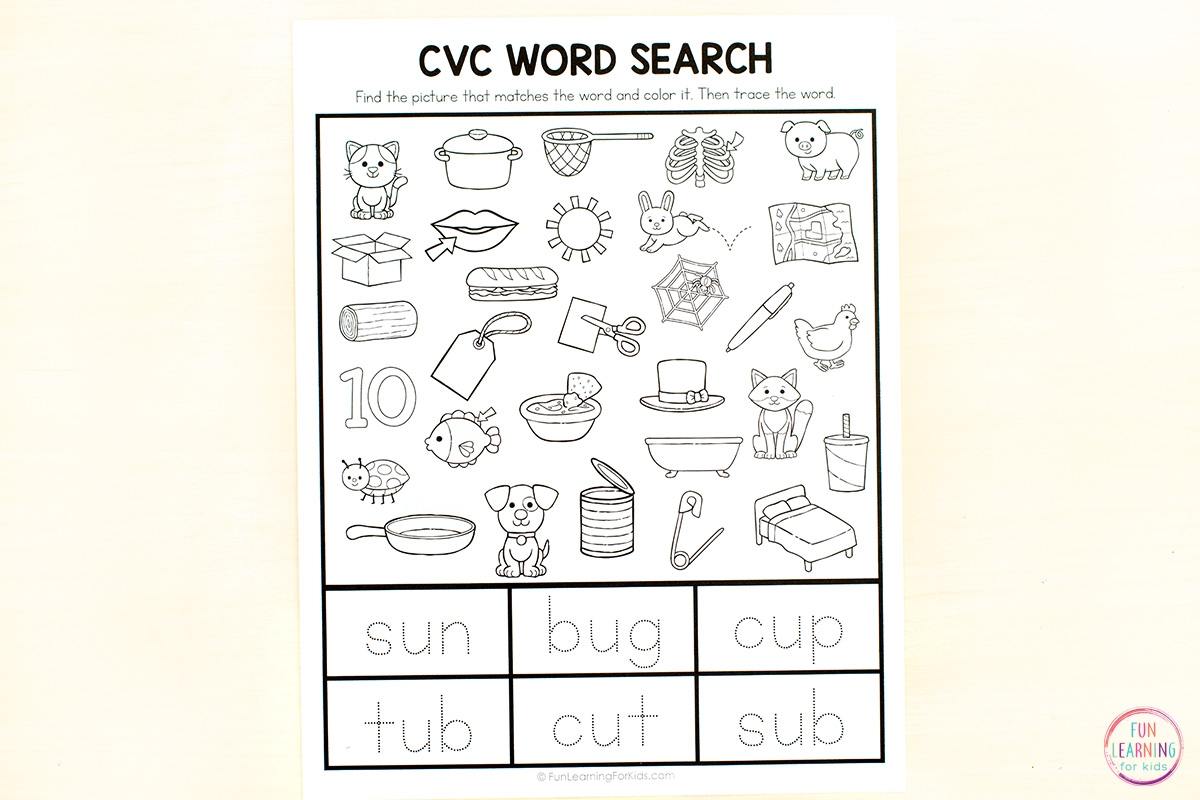 CVC WORD SEARCH

Find the picture that matches the word and color it. Then trace the word.

10

| sun | bug | cup |
|---|---|---|
| tub | cut | sub |

© FunLearningForKids.com

FUN LEARNING for kids